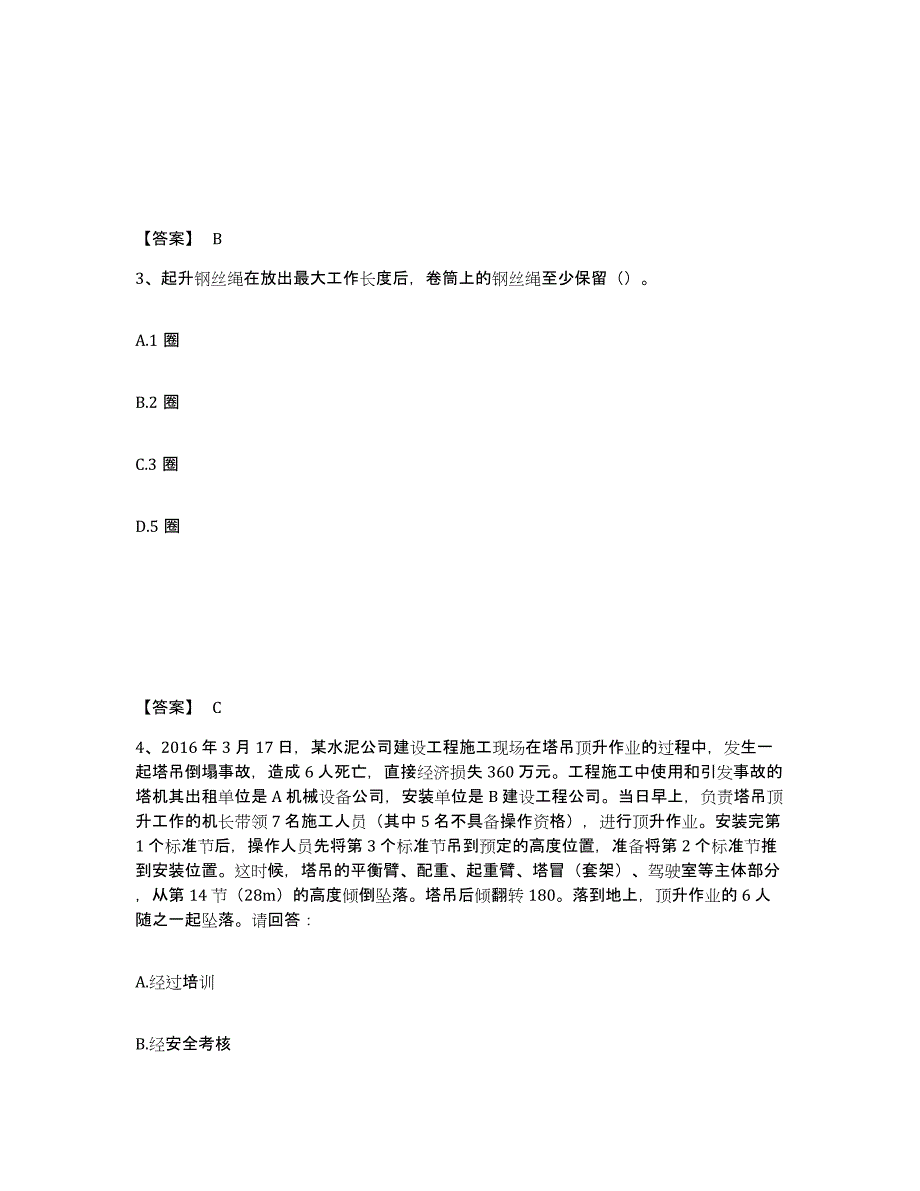 【答案】 B

3、起升钢丝绳在放出最大工作长度后，卷筒上的钢丝绳至少保留（）。

A.1 圈

B.2 圈

C.3 圈

D.5 圈

【答案】 C

4、2016 年 3 月 17 日，某水泥公司建设工程施工现场在塔吊顶升作业的过程中，发生一起塔吊倒塌事故，造成 6 人死亡，直接经济损失 360 万元。工程施工中使用和引发事故的塔机其出租单位是 A 机械设备公司，安装单位是 B 建设工程公司。当日早上，负责塔吊顶升工作的机长带领 7 名施工人员（其中 5 名不具备操作资格），进行顶升作业。安装完第 1 个标准节后，操作人员先将第 3 个标准节吊到预定的高度位置，准备将第 2 个标准节推到安装位置。这时候，塔吊的平衡臂、配重、起重臂、塔冒（套架）、驾驶室等主体部分，从第 14 节（28m）的高度倾倒坠落。塔吊后倾翻转 180。落到地上，顶升作业的 6 人随之一起坠落。请回答：

A.经过培训

B.经安全考核